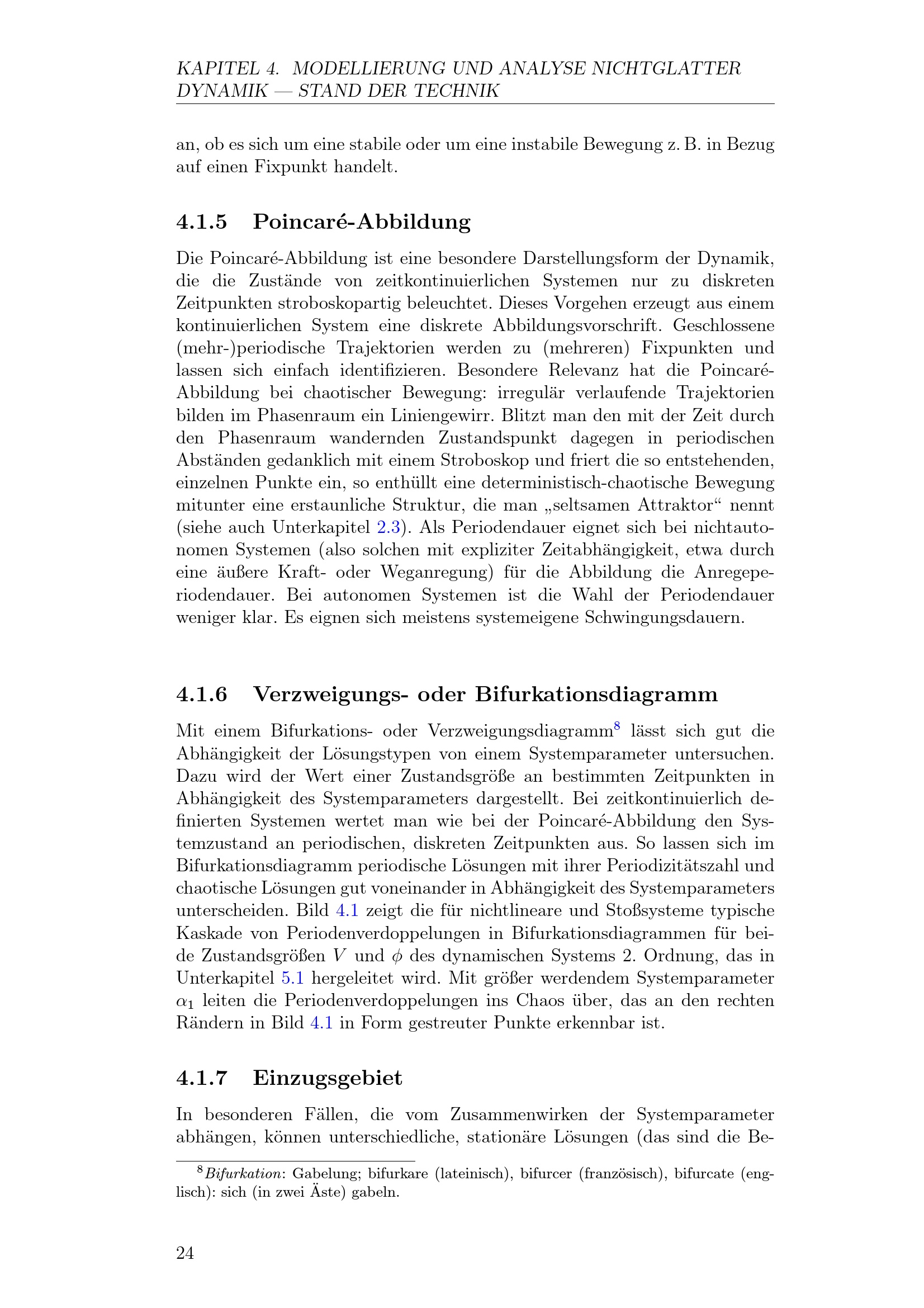 KAPITEL 4. MODELLIERUNG UND ANALYSE NICHTGLATTER DYNAMIK — STAND DER TECHNIK

an, ob es sich um eine stabile oder um eine instabile Bewegung z. B. in Bezug auf einen Fixpunkt handelt.

4.1.5 Poincaré-Abbildung

Die Poincaré-Abbildung ist eine besondere Darstellungsform der Dynamik, die die Zustände von zeitkontinuierlichen Systemen nur zu diskreten Zeitpunkten stroboskopartig beleuchtet. Dieses Vorgehen erzeugt aus einem kontinuierlichen System eine diskrete Abbildungsvorschrift. Geschlossene (mehr-)periodische Trajektorien werden zu (mehreren) Fixpunkten und lassen sich einfach identifizieren. Besondere Relevanz hat die Poincaré-Abbildung bei chaotischer Bewegung: irregulär verlaufende Trajektorien bilden im Phasenraum ein Liniengewirr. Blitzt man den mit der Zeit durch den Phasenraum wandernden Zustandspunkt dagegen in periodischen Abständen gedanklich mit einem Stroboskop und friert die so entstehenden, einzelnen Punkte ein, so enthüllt eine deterministisch-chaotische Bewegung mitunter eine erstaunliche Struktur, die man „seltsamen Attraktor“ nennt (siehe auch Unterkapitel 2.3). Als Periodendauer eignet sich bei nichtautonomen Systemen (also solchen mit expliziter Zeitabhängigkeit, etwa durch eine äußere Kraft- oder Weganregung) für die Abbildung die Anregeperiodendauer. Bei autonomen Systemen ist die Wahl der Periodendauer weniger klar. Es eignen sich meistens systemeigene Schwingungsdauern.

4.1.6 Verzweigungs- oder Bifurkationsdiagramm

Mit einem Bifurkations- oder Verzweigungsdiagramm$^8$ lässt sich gut die Abhängigkeit der Lösungstypen von einem Systemparameter untersuchen. Dazu wird der Wert einer Zustandsgröße an bestimmten Zeitpunkten in Abhängigkeit des Systemparameters dargestellt. Bei zeitkontinuierlich definierten Systemen wertet man wie bei der Poincaré-Abbildung den Systemzustand an periodischen, diskreten Zeitpunkten aus. So lassen sich im Bifurkationsdiagramm periodische Lösungen mit ihrer Periodizitätszahl und chaotische Lösungen gut voneinander in Abhängigkeit des Systemparameters unterscheiden. Bild 4.1 zeigt die für nichtlineare und Stoßsysteme typische Kaskade von Periodenverdoppelungen in Bifurkationsdiagrammen für beide Zustandsgrößen $V$ und $\phi$ des dynamischen Systems 2. Ordnung, das in Unterkapitel 5.1 hergeleitet wird. Mit größer werdendem Systemparameter $\alpha_1$ leiten die Periodenverdoppelungen ins Chaos über, das an den rechten Rändern in Bild 4.1 in Form gestreuter Punkte erkennbar ist.

4.1.7 Einzugsgebiet

In besonderen Fällen, die vom Zusammenwirken der Systemparameter abhängen, können unterschiedliche, stationäre Lösungen (das sind die Be-

$^8$Bifurkation: Gabelung; bifurkare (lateinisch), bifurcer (französisch), bifurcate (englisch): sich (in zwei Äste) gabeln.

24